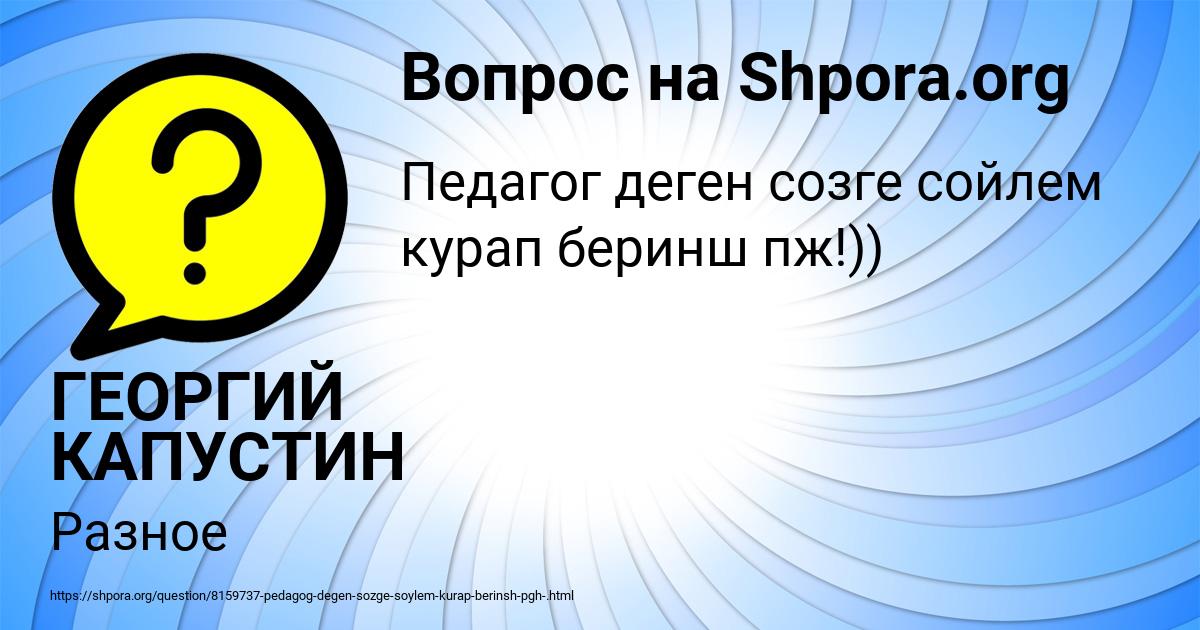 Вопрос на Shpora.org

Педагог деген созге сойлем курап беринш пж!))

ГЕОРГИЙ КАПУСТИН

Разное

https://shpora.org/question/8159737-pedagog-degen-sozge-soylem-kurap-berinsh-pgh-.html